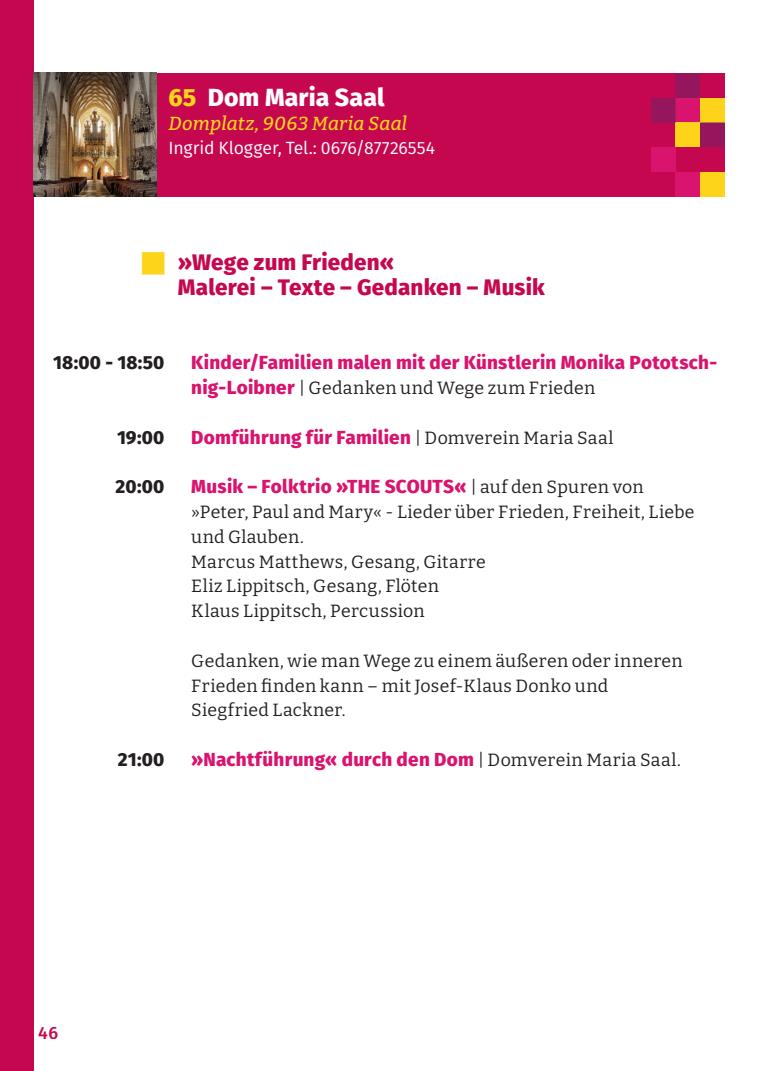 65 Dom Maria Saal
Domplatz, 9063 Maria Saal
Ingrid Klogger, Tel.: 0676/87726554

»Wege zum Frieden«
Malerei – Texte – Gedanken – Musik

18:00 - 18:50 Kinder/Familien malen mit der Künstlerin Monika Pototschnig-Loibner | Gedanken und Wege zum Frieden

19:00 Domführung für Familien | Domverein Maria Saal

20:00 Musik – Folktrio »THE SCOUTS« | auf den Spuren von »Peter, Paul and Mary« - Lieder über Frieden, Freiheit, Liebe und Glauben.
Marcus Matthews, Gesang, Gitarre
Eliz Lippitsch, Gesang, Flöten
Klaus Lippitsch, Percussion

Gedanken, wie man Wege zu einem äußeren oder inneren Frieden finden kann – mit Josef-Klaus Donko und Siegfried Lackner.

21:00 »Nachtführung« durch den Dom | Domverein Maria Saal.

46